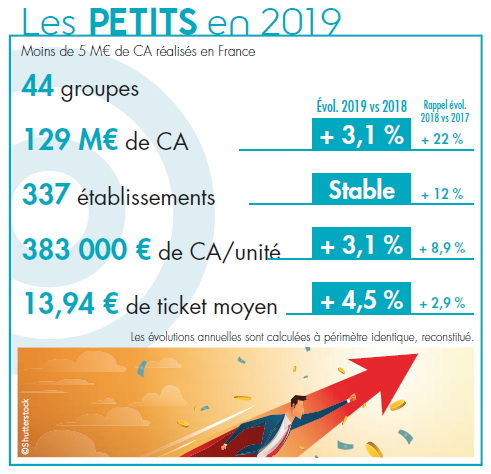 Les PETITS en 2019

Moins de 5 M€ de CA réalisés en France

44 groupes

| | Évol. 2019 vs 2018 | Rappel évol. 2018 vs 2017 |
|---|---|---|
| 129 M€ de CA | + 3,1 % | + 22 % |
| 337 établissements | Stable | + 12 % |
| 383 000 € de CA/unité | + 3,1 % | + 8,9 % |
| 13,94 € de ticket moyen | + 4,5 % | + 2,9 % |

Les évolutions annuelles sont calculées à périmètre identique, reconstitué.

©Shutterstock